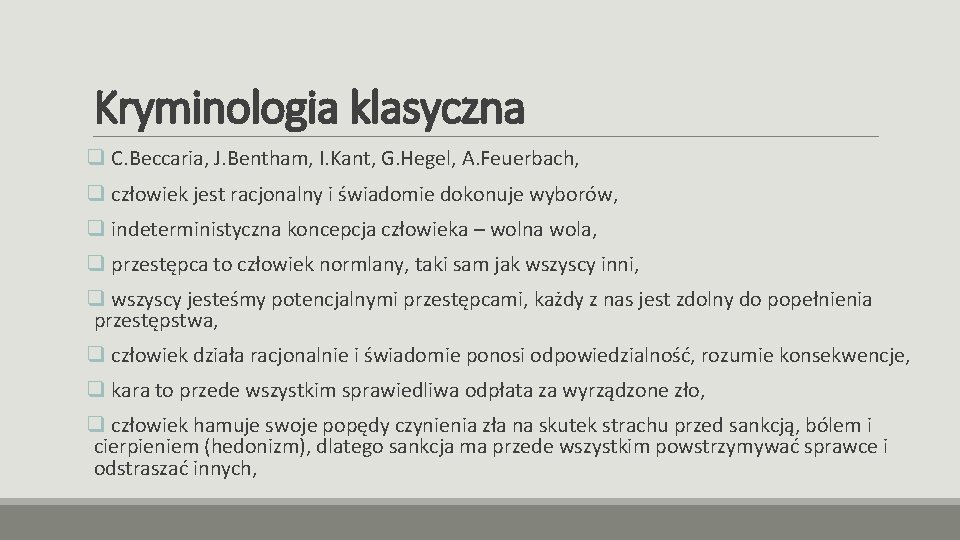 Kryminologia klasyczna

❑ C.Beccaria, J.Bentham, I.Kant, G.Hegel, A.Feuerbach,

❑ człowiek jest racjonalny i świadomie dokonuje wyborów,

❑ indeterministyczna koncepcja człowieka – wolna wola,

❑ przestępca to człowiek normlany, taki sam jak wszyscy inni,

❑ wszyscy jesteśmy potencjalnymi przestępcami, każdy z nas jest zdolny do popełnienia przestępstwa,

❑ człowiek działa racjonalnie i świadomie ponosi odpowiedzialność, rozumie konsekwencje,

❑ kara to przede wszystkim sprawiedliwa odpłata za wyrządzone zło,

❑ człowiek hamuje swoje popędy czynienia zła na skutek strachu przed sankcją, bólem i cierpieniem (hedonizm), dlatego sankcja ma przede wszystkim powstrzymywać sprawce i odstraszać innych,